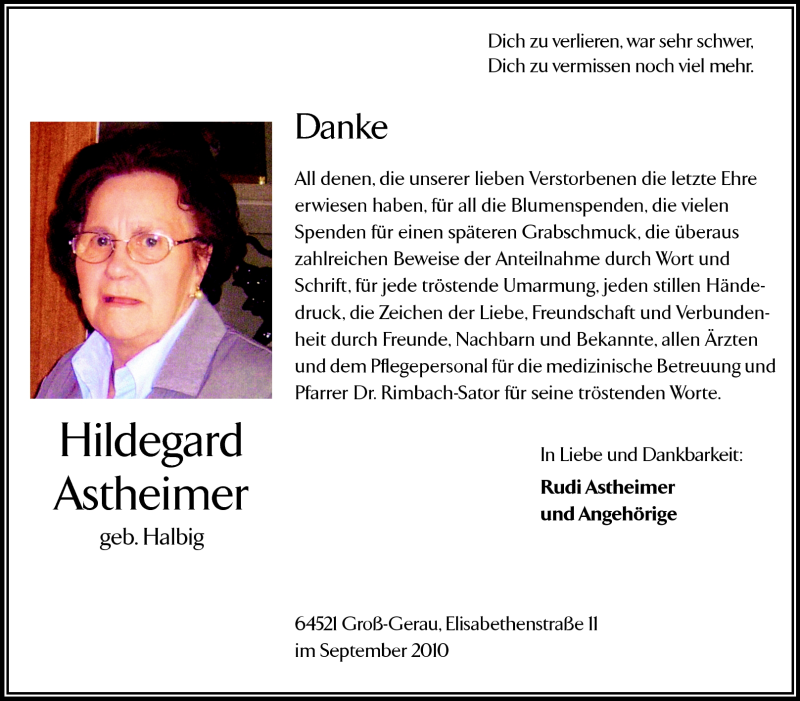 Dich zu verlieren, war sehr schwer,
Dich zu vermissen noch viel mehr.

Danke

All denen, die unserer lieben Verstorbenen die letzte Ehre erwiesen haben, für all die Blumenspenden, die vielen Spenden für einen späteren Grabschmuck, die überaus zahlreichen Beweise der Anteilnahme durch Wort und Schrift, für jede tröstende Umarmung, jeden stillen Händedruck, die Zeichen der Liebe, Freundschaft und Verbundenheit durch Freunde, Nachbarn und Bekannte, allen Ärzten und dem Pflegepersonal für die medizinische Betreuung und Pfarrer Dr. Rimbach-Sator für seine tröstenden Worte.

Hildegard
Astheimer
geb. Halbig

In Liebe und Dankbarkeit:
Rudi Astheimer
und Angehörige

64521 Groß-Gerau, Elisabethenstraße 11
im September 2010